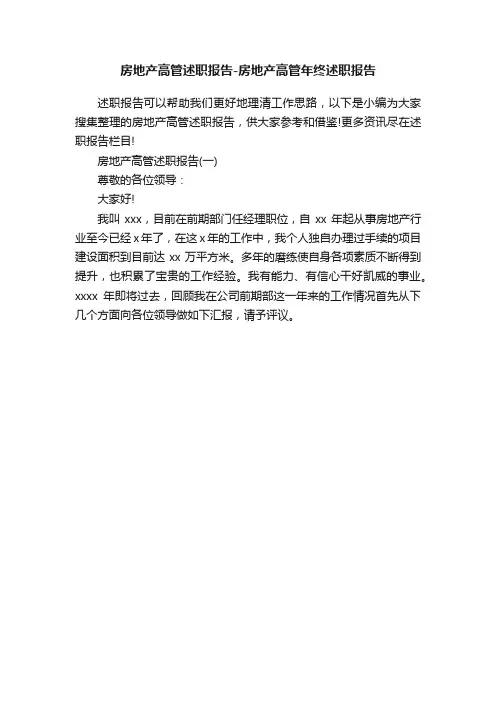 房地产高管述职报告-房地产高管年终述职报告

述职报告可以帮助我们更好地理清工作思路，以下是小编为大家搜集整理的房地产高管述职报告，供大家参考和借鉴!更多资讯尽在述职报告栏目!

房地产高管述职报告(一)

尊敬的各位领导：

大家好!

我叫 xxx，目前在前期部门任经理职位，自 xx 年起从事房地产行业至今已经 x 年了，在这 x 年的工作中，我个人独自办理过手续的项目建设面积到目前达 xx 万平方米。多年的磨练使自身各项素质不断得到提升，也积累了宝贵的工作经验。我有能力、有信心干好凯威的事业。xxxx 年即将过去，回顾我在公司前期部这一年来的工作情况首先从下几个方面向各位领导做如下汇报，请予评议。